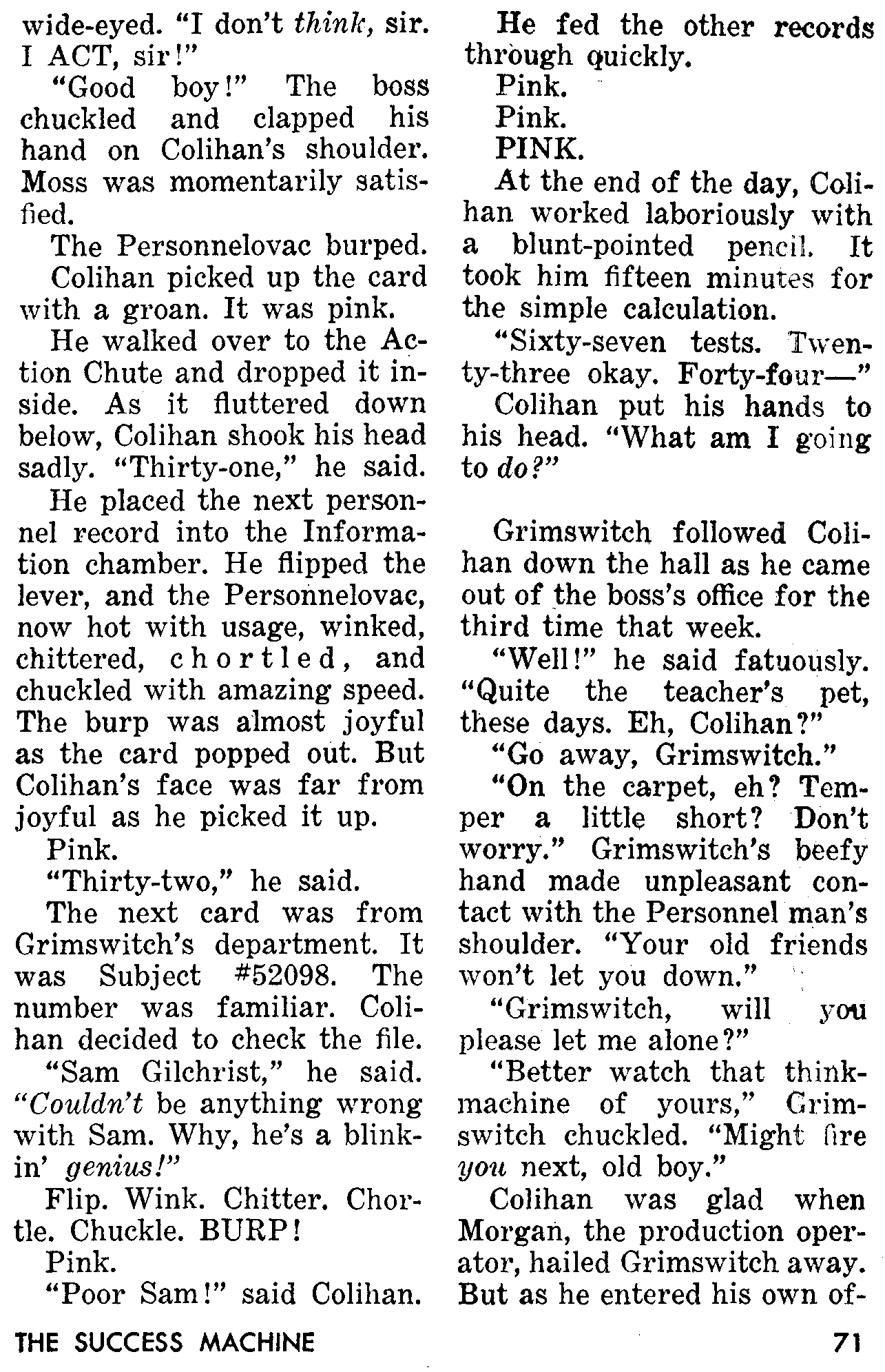 wide-eyed. "I don't think, sir. I ACT, sir!"

"Good boy!" The boss chuckled and clapped his hand on Colihan's shoulder. Moss was momentarily satisfied.

The Personnelovac burped.

Colihan picked up the card with a groan. It was pink.

He walked over to the Action Chute and dropped it inside. As it fluttered down below, Colihan shook his head sadly. "Thirty-one," he said.

He placed the next personnel record into the Information chamber. He flipped the lever, and the Personnelovac, now hot with usage, winked, chittered, chortled, and chuckled with amazing speed. The burp was almost joyful as the card popped out. But Colihan's face was far from joyful as he picked it up.

Pink.

"Thirty-two," he said.

The next card was from Grimswitch's department. It was Subject #52098. The number was familiar. Colihan decided to check the file.

"Sam Gilchrist," he said. "Couldn't be anything wrong with Sam. Why, he's a blinkin' genius!"

Flip. Wink. Chitter. Chortle. Chuckle. BURP!

Pink.

"Poor Sam!" said Colihan.

He fed the other records through quickly.

Pink.

Pink.

PINK.

At the end of the day, Colihan worked laboriously with a blunt-pointed pencil. It took him fifteen minutes for the simple calculation.

"Sixty-seven tests. Twenty-three okay. Forty-four—"

Colihan put his hands to his head. "What am I going to do?"

Grimswitch followed Colihan down the hall as he came out of the boss's office for the third time that week.

"Well!" he said fatuously. "Quite the teacher's pet, these days. Eh, Colihan?"

"Go away, Grimswitch."

"On the carpet, eh? Temper a little short? Don't worry." Grimswitch's beefy hand made unpleasant contact with the Personnel man's shoulder. "Your old friends won't let you down."

"Grimswitch, will you please let me alone?"

"Better watch that think-machine of yours," Grimswitch chuckled. "Might fire you next, old boy."

Colihan was glad when Morgan, the production operator, hailed Grimswitch away. But as he entered his own of-

THE SUCCESS MACHINE

71